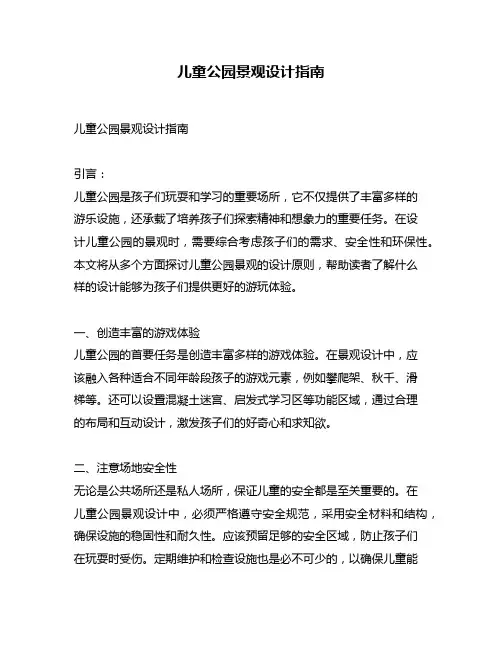 儿童公园景观设计指南

儿童公园景观设计指南

引言：
儿童公园是孩子们玩耍和学习的重要场所，它不仅提供了丰富多样的游乐设施，还承载了培养孩子们探索精神和想象力的重要任务。在设计儿童公园的景观时，需要综合考虑孩子们的需求、安全性和环保性。本文将从多个方面探讨儿童公园景观的设计原则，帮助读者了解什么样的设计能够为孩子们提供更好的游玩体验。

一、创造丰富的游戏体验
儿童公园的首要任务是创造丰富多样的游戏体验。在景观设计中，应该融入各种适合不同年龄段孩子的游戏元素，例如攀爬架、秋千、滑梯等。还可以设置混凝土迷宫、启发式学习区等功能区域，通过合理的布局和互动设计，激发孩子们的好奇心和求知欲。

二、注意场地安全性
无论是公共场所还是私人场所，保证儿童的安全都是至关重要的。在儿童公园景观设计中，必须严格遵守安全规范，采用安全材料和结构，确保设施的稳固性和耐久性。应该预留足够的安全区域，防止孩子们在玩耍时受伤。定期维护和检查设施也是必不可少的，以确保儿童能